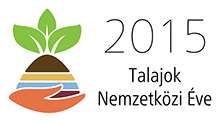 2015
Talajok
Nemzetközi Éve